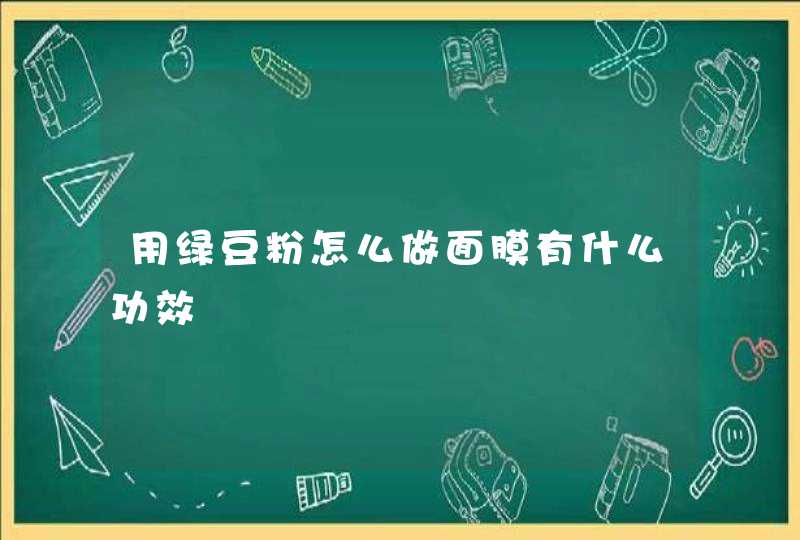 用绿豆粉怎么做面膜有什么功效